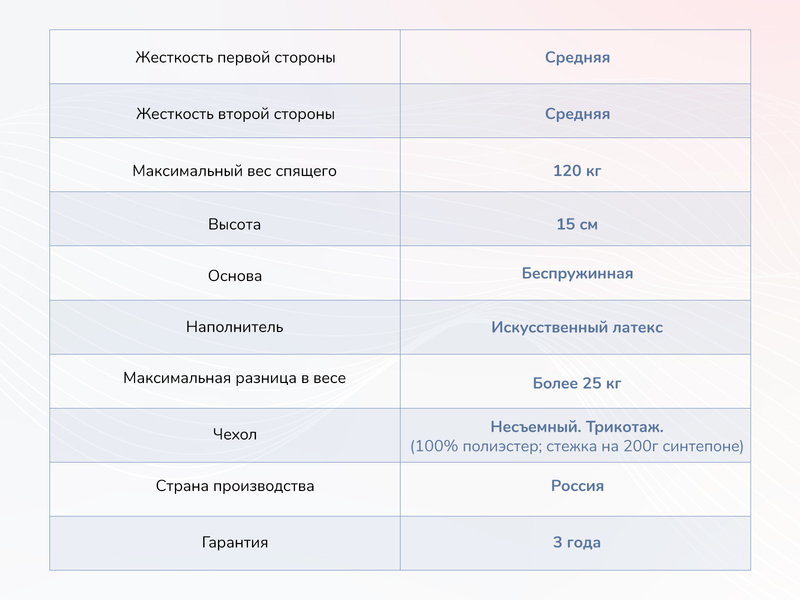 | Жесткость первой стороны | Средняя |
|---|---|
| Жесткость второй стороны | Средняя |
| Максимальный вес спящего | 120 кг |
| Высота | 15 см |
| Основа | Беспружинная |
| Наполнитель | Искусственный латекс |
| Максимальная разница в весе | Более 25 кг |
| Чехол | Несъемный. Трикотаж. (100% полиэстер; стежка на 200г синтепоне) |
| Страна производства | Россия |
| Гарантия | 3 года |